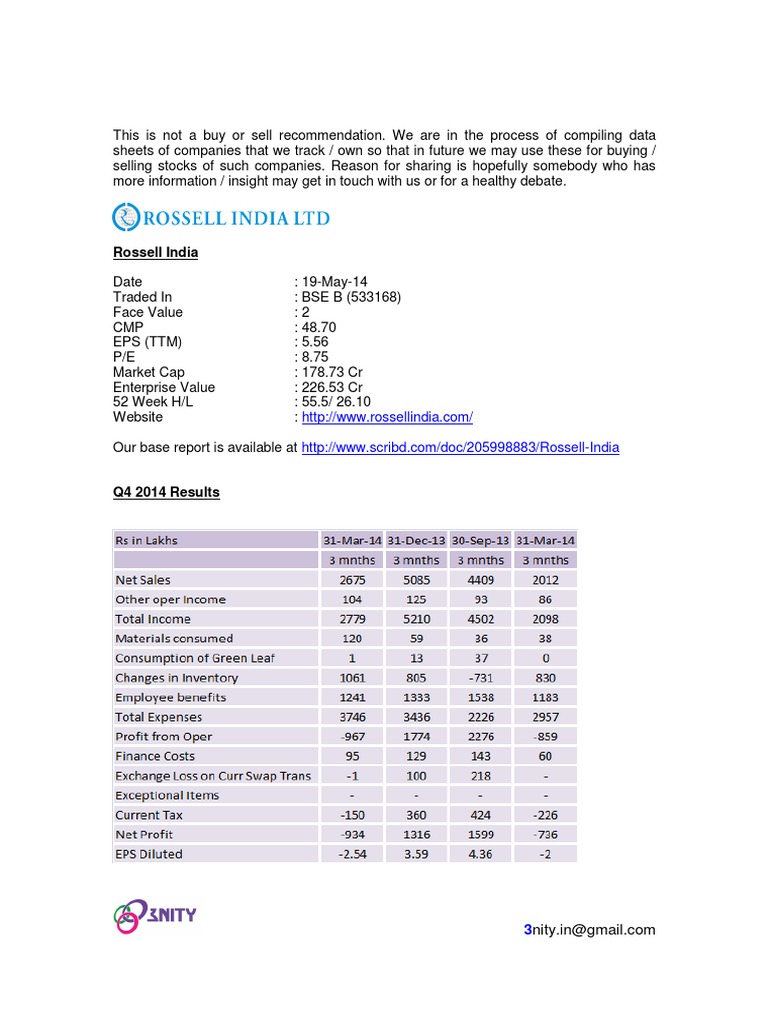 This is not a buy or sell recommendation. We are in the process of compiling data sheets of companies that we track / own so that in future we may use these for buying / selling stocks of such companies. Reason for sharing is hopefully somebody who has more information / insight may get in touch with us or for a healthy debate.

ROSSELL INDIA LTD

Rossell India

Date : 19-May-14
Traded In : BSE B (533168)
Face Value : 2
CMP : 48.70
EPS (TTM) : 5.56
P/E : 8.75
Market Cap : 178.73 Cr
Enterprise Value : 226.53 Cr
52 Week H/L : 55.5/ 26.10
Website : http://www.rossellindia.com/

Our base report is available at http://www.scribd.com/doc/205998883/Rossell-India

Q4 2014 Results

| Rs in Lakhs | 31-Mar-14 | 31-Dec-13 | 30-Sep-13 | 31-Mar-14 |
|---|---|---|---|---|
| | 3 mnths | 3 mnths | 3 mnths | 3 mnths |
| Net Sales | 2675 | 5085 | 4409 | 2012 |
| Other oper Income | 104 | 125 | 93 | 86 |
| Total Income | 2779 | 5210 | 4502 | 2098 |
| Materials consumed | 120 | 59 | 36 | 38 |
| Consumption of Green Leaf | 1 | 13 | 37 | 0 |
| Changes in Inventory | 1061 | 805 | -731 | 830 |
| Employee benefits | 1241 | 1333 | 1538 | 1183 |
| Total Expenses | 3746 | 3436 | 2226 | 2957 |
| Profit from Oper | -967 | 1774 | 2276 | -859 |
| Finance Costs | 95 | 129 | 143 | 60 |
| Exchange Loss on Curr Swap Trans | -1 | 100 | 218 | - |
| Exceptional Items | - | - | - | - |
| Current Tax | -150 | 360 | 424 | -226 |
| Net Profit | -934 | 1316 | 1599 | -736 |
| EPS Diluted | -2.54 | 3.59 | 4.36 | -2 |

3NITY

3nity.in@gmail.com